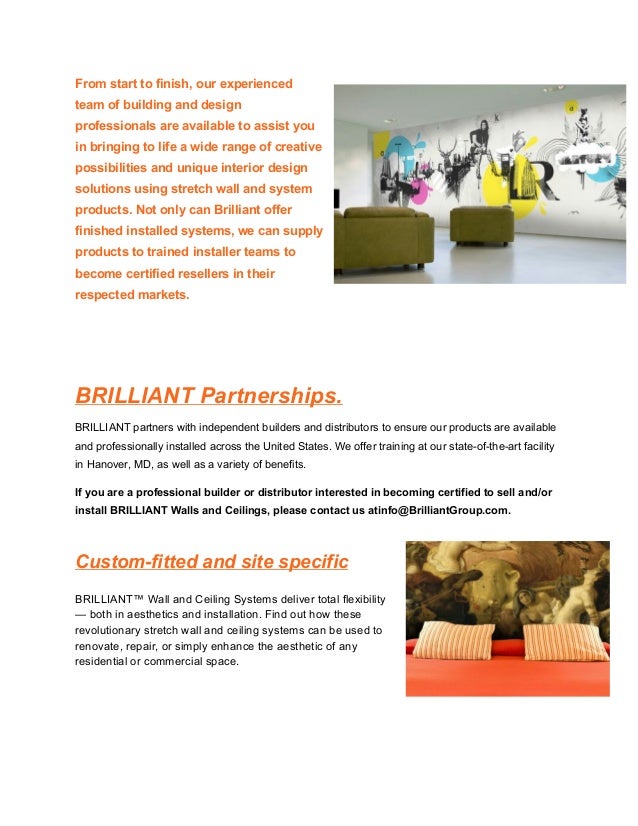 From start to finish, our experienced team of building and design professionals are available to assist you in bringing to life a wide range of creative possibilities and unique interior design solutions using stretch wall and system products. Not only can Brilliant offer finished installed systems, we can supply products to trained installer teams to become certified resellers in their respected markets.

BRILLIANT Partnerships.

BRILLIANT partners with independent builders and distributors to ensure our products are available and professionally installed across the United States. We offer training at our state-of-the-art facility in Hanover, MD, as well as a variety of benefits.

If you are a professional builder or distributor interested in becoming certified to sell and/or install BRILLIANT Walls and Ceilings, please contact us atinfo@BrilliantGroup.com.

Custom-fitted and site specific

BRILLIANT™ Wall and Ceiling Systems deliver total flexibility — both in aesthetics and installation. Find out how these revolutionary stretch wall and ceiling systems can be used to renovate, repair, or simply enhance the aesthetic of any residential or commercial space.